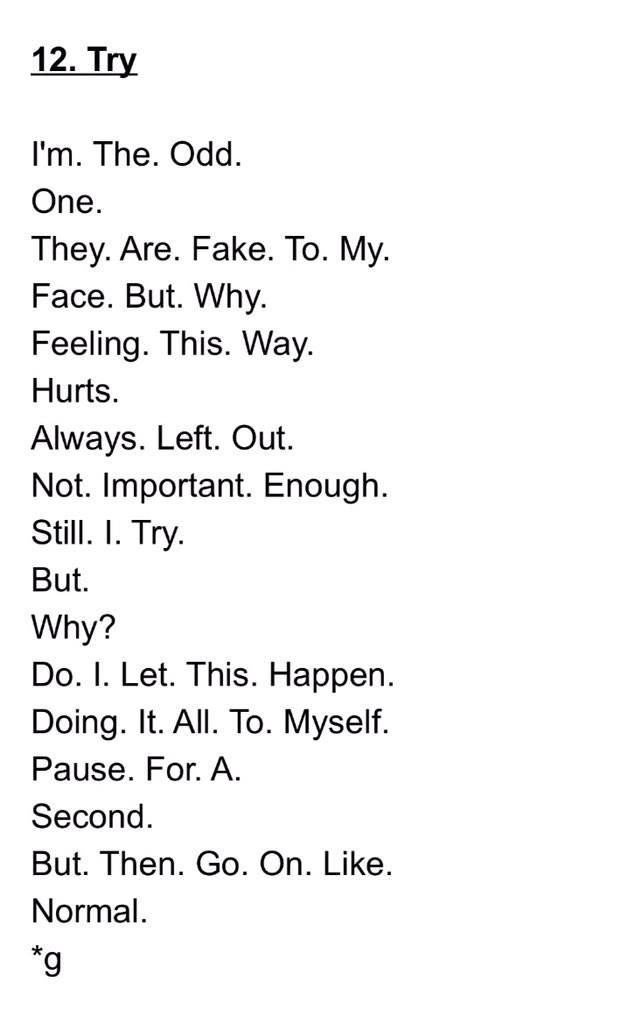 12. Try

I'm. The. Odd.
One.
They. Are. Fake. To. My.
Face. But. Why.
Feeling. This. Way.
Hurts.
Always. Left. Out.
Not. Important. Enough.
Still. I. Try.
But.
Why?
Do. I. Let. This. Happen.
Doing. It. All. To. Myself.
Pause. For. A.
Second.
But. Then. Go. On. Like.
Normal.
*g